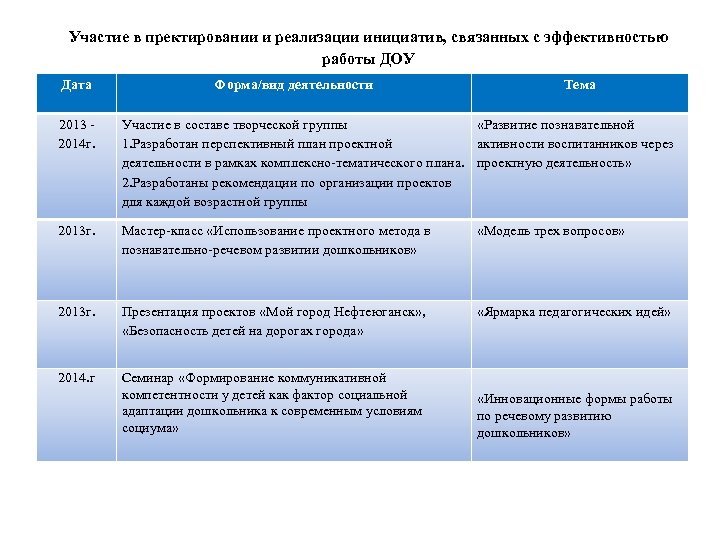 Участие в пректировании и реализации инициатив, связанных с эффективностью работы ДОУ

| Дата | Форма/вид деятельности | Тема |
|---|---|---|
| 2013 - 2014г. | Участие в составе творческой группы 1.Разработан перспективный план проектной деятельности в рамках комплексно-тематического плана. 2.Разработаны рекомендации по организации проектов для каждой возрастной группы | «Развитие познавательной активности воспитанников через проектную деятельность» |
| 2013г. | Мастер-класс «Использование проектного метода в познавательно-речевом развитии дошкольников» | «Модель трех вопросов» |
| 2013г. | Презентация проектов «Мой город Нефтеюганск», «Безопасность детей на дорогах города» | «Ярмарка педагогических идей» |
| 2014.г | Семинар «Формирование коммуникативной компетентности у детей как фактор социальной адаптации дошкольника к современным условиям социума» | «Инновационные формы работы по речевому развитию дошкольников» |